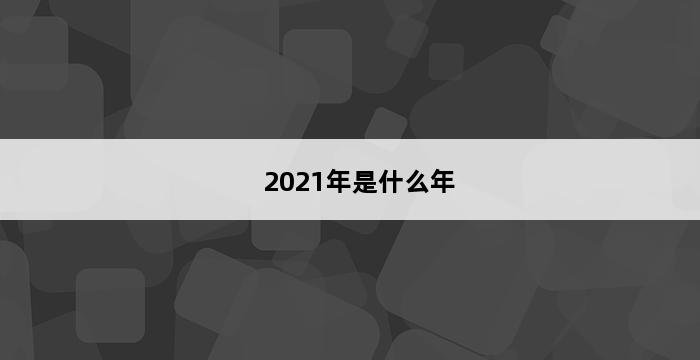 2021年是什么年